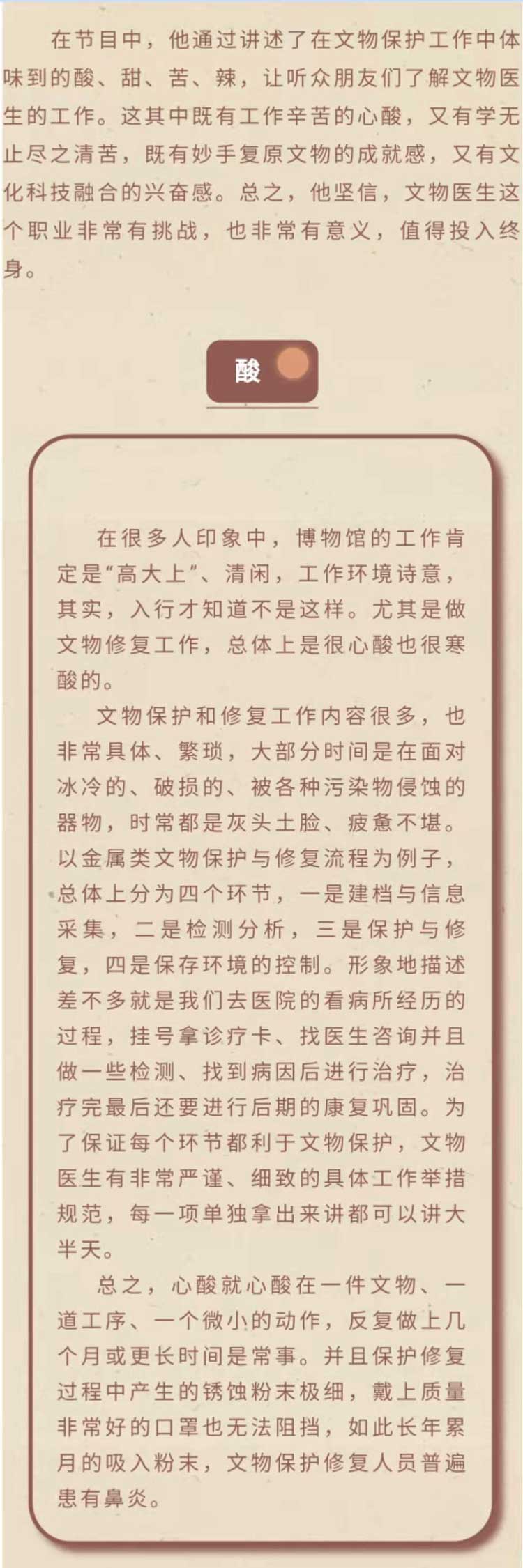 在节目中，他通过讲述了在文物保护工作中体味到的酸、甜、苦、辣，让听众朋友们了解文物医生的工作。这其中既有工作辛苦的心酸，又有学无止尽之清苦，既有妙手复原文物的成就感，又有文化科技融合的兴奋感。总之，他坚信，文物医生这个职业非常有挑战，也非常有意义，值得投入终身。

酸

在很多人印象中，博物馆的工作肯定是“高大上”、清闲，工作环境诗意，其实，入行才知道不是这样。尤其是做文物修复工作，总体上是很心酸也很寒酸的。

文物保护和修复工作内容很多，也非常具体、繁琐，大部分时间是在面对冰冷的、破损的、被各种污染物侵蚀的器物，时常都是灰头土脸、疲惫不堪。以金属类文物保护与修复流程为例子，总体上分为四个环节，一是建档与信息采集，二是检测分析，三是保护与修复，四是保存环境的控制。形象地描述差不多就是我们去医院的看病所经历的过程，挂号拿诊疗卡、找医生咨询并且做一些检测、找到病因后进行治疗，治疗完最后还要进行后期的康复巩固。为了保证每个环节都利于文物保护，文物医生有非常严谨、细致的具体工作举措规范，每一项单独拿出来讲都可以讲大半天。

总之，心酸就心酸在一件文物、一道工序、一个微小的动作，反复做上几个月或更长时间是常事。并且保护修复过程中产生的锈蚀粉末极细，戴上质量非常好的口罩也无法阻挡，如此长年累月的吸入粉末，文物保护修复人员普遍患有鼻炎。